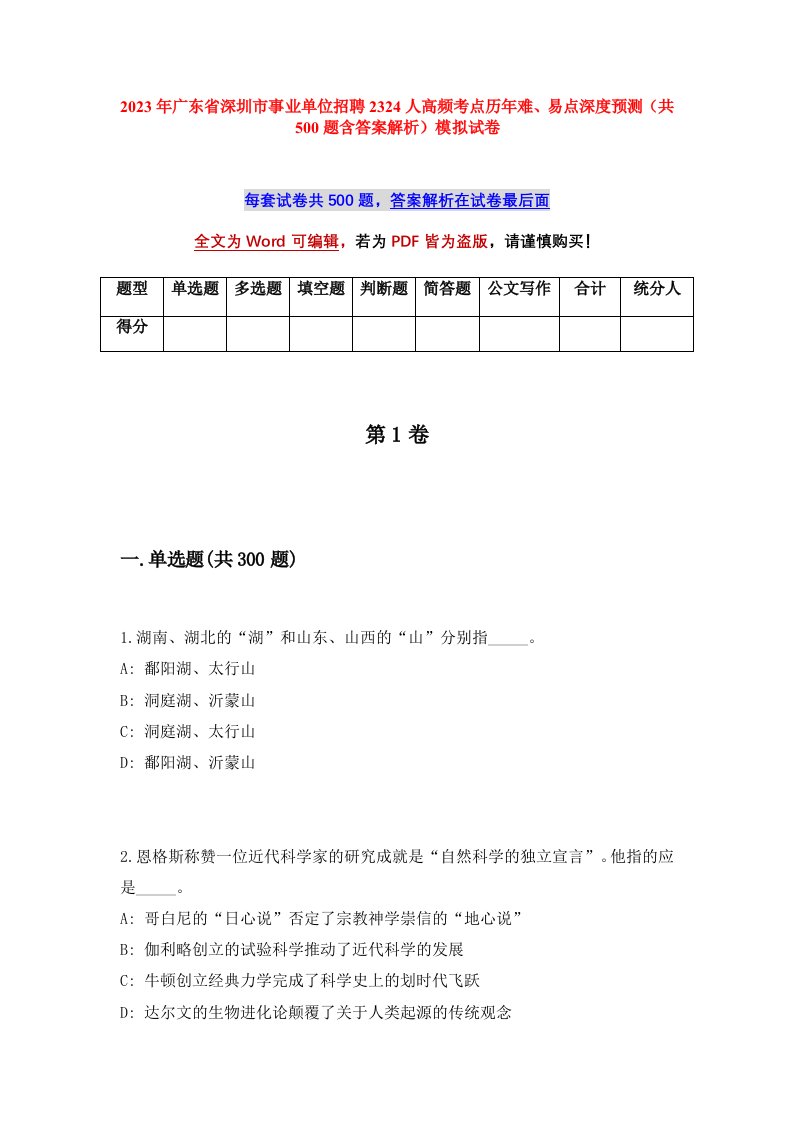 2023年广东省深圳市事业单位招聘2324人高频考点历年难、易点深度预测（共500题含答案解析）模拟试卷

每套试卷共500题，答案解析在试卷最后面

全文为Word可编辑，若为PDF皆为盗版，请谨慎购买!

| 题型 | 单选题 | 多选题 | 填空题 | 判断题 | 简答题 | 公文写作 | 合计 | 统分人 |
|---|---|---|---|---|---|---|---|---|
| 得分 | | | | | | | | |

第1卷

一.单选题(共300题)

1.湖南、湖北的“湖”和山东、山西的“山”分别指_____。
A: 鄱阳湖、太行山
B: 洞庭湖、沂蒙山
C: 洞庭湖、太行山
D: 鄱阳湖、沂蒙山

2.恩格斯称赞一位近代科学家的研究成就是“自然科学的独立宣言”。他指的应是_____。
A: 哥白尼的“日心说”否定了宗教神学崇信的“地心说”
B: 伽利略创立的试验科学推动了近代科学的发展
C: 牛顿创立经典力学完成了科学史上的划时代飞跃
D: 达尔文的生物进化论颠覆了关于人类起源的传统观念